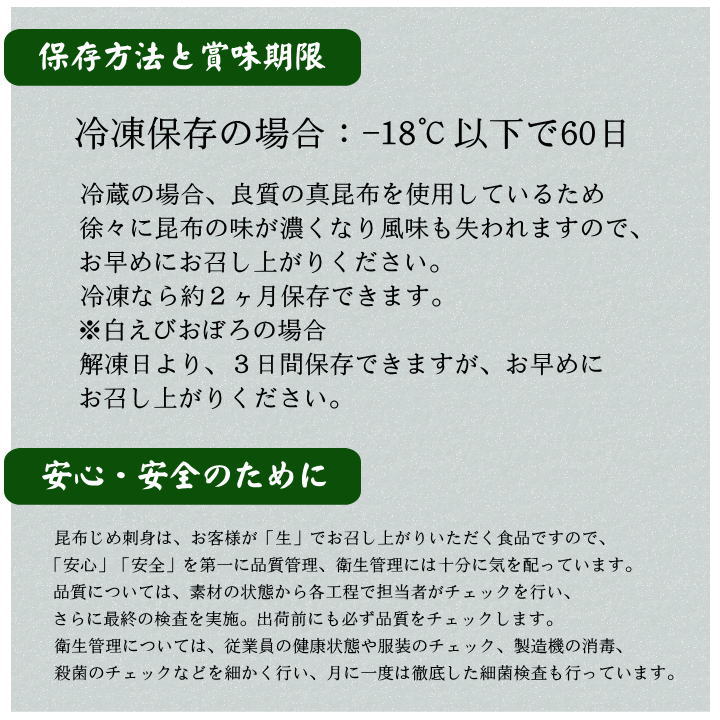 保存方法と賞味期限

冷凍保存の場合：−18℃以下で60日

冷蔵の場合、良質の真昆布を使用しているため
徐々に昆布の味が濃くなり風味も失われますので、
お早めにお召し上がりください。
冷凍なら約２ヶ月保存できます。
※白えびおぼろの場合
解凍日より、３日間保存できますが、お早めに
お召し上がりください。

安心・安全のために

昆布じめ刺身は、お客様が「生」でお召し上がりいただく食品ですので、
「安心」「安全」を第一に品質管理、衛生管理には十分に気を配っています。
品質については、素材の状態から各工程で担当者がチェックを行い、
さらに最終の検査を実施。出荷前にも必ず品質をチェックします。
衛生管理については、従業員の健康状態や服装のチェック、製造機の消毒、
殺菌のチェックなどを細かく行い、月に一度は徹底した細菌検査も行っています。